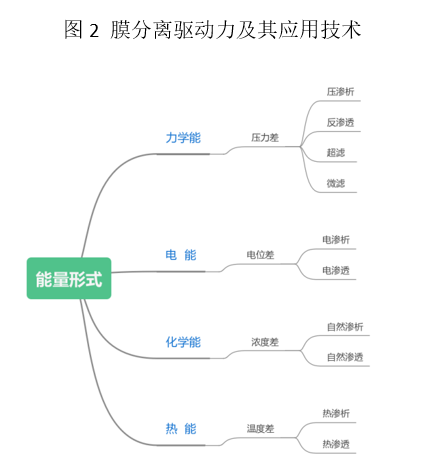 图 2 膜分离驱动力及其应用技术

能量形式

力学能
压力差
压渗析
反渗透
超滤
微滤

电 能
电位差
电渗析
电渗透

化学能
浓度差
自然渗析
自然渗透

热 能
温度差
热渗析
热渗透